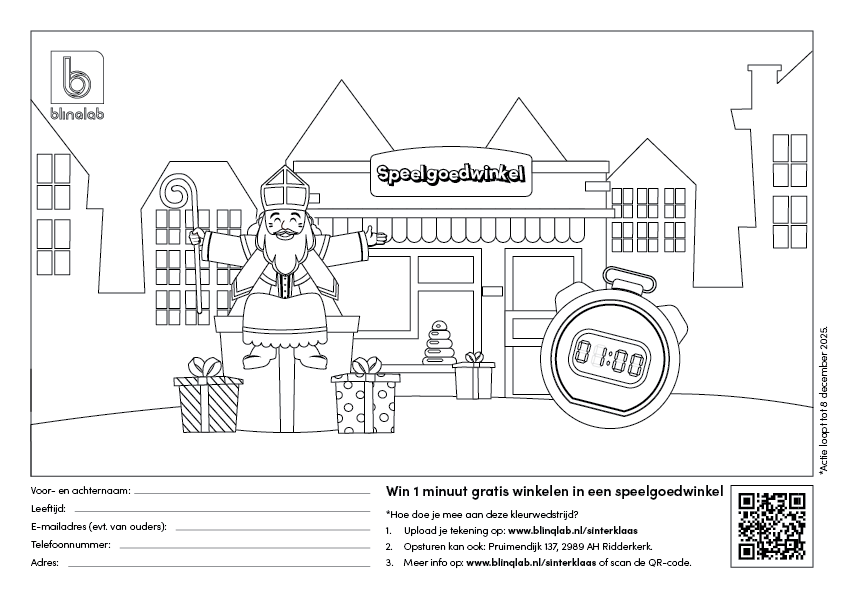 blinqlab

Speelgoedwinkel

01:00

*Actie loopt tot 8 december 2025.

Voor- en achternaam:
Leeftijd:
E-mailadres (evt. van ouders):
Telefoonnummer:
Adres:

Win 1 minuut gratis winkelen in een speelgoedwinkel

*Hoe doe je mee aan deze kleurwedstrijd?
1. Upload je tekening op: www.blinqlab.nl/sinterklaas
2. Opsturen kan ook: Pruimendijk 137, 2989 AH Ridderkerk.
3. Meer info op: www.blinqlab.nl/sinterklaas of scan de QR-code.